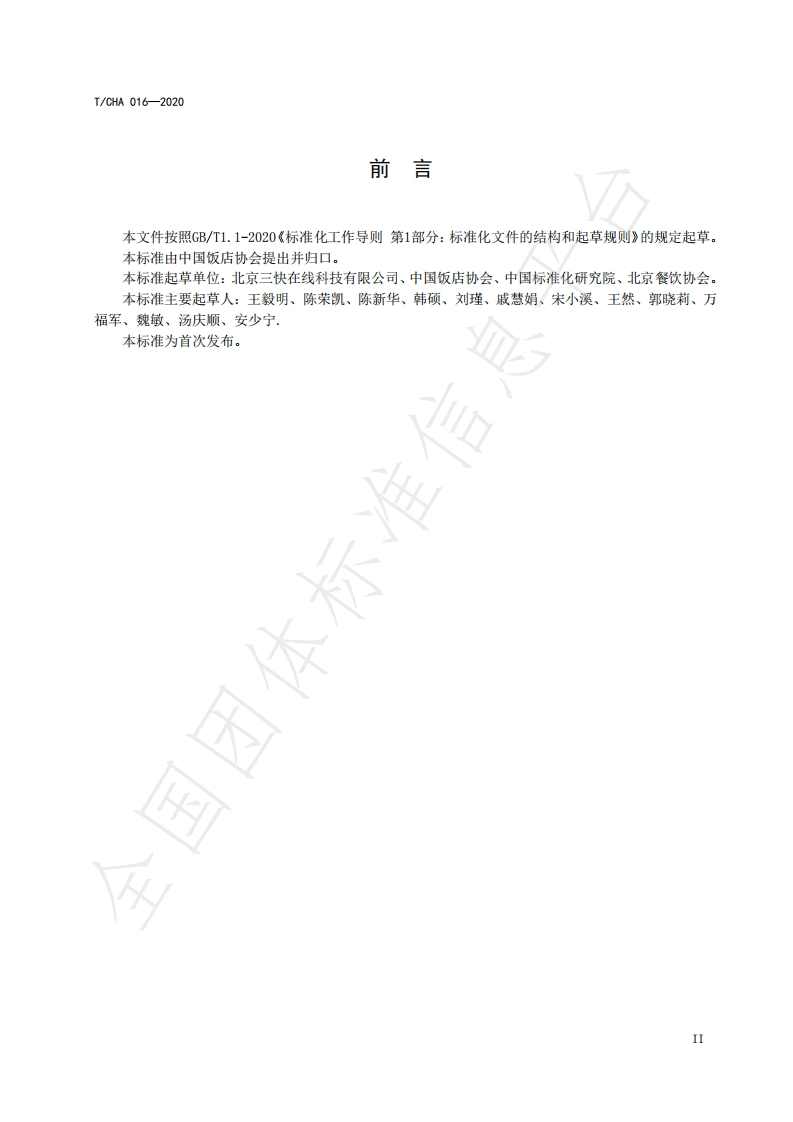 T/CHA 016—2020

前 言

本文件按照GB/T1.1-2020《标准化工作导则 第1部分：标准化文件的结构和起草规则》的规定起草。

本标准由中国饭店协会提出并归口。

本标准起草单位：北京三快在线科技有限公司、中国饭店协会、中国标准化研究院、北京餐饮协会。

本标准主要起草人：王毅明、陈荣凯、陈新华、韩硕、刘瑾、戚慧娟、宋小溪、王然、郭晓莉、万福军、魏敏、汤庆顺、安少宁.

本标准为首次发布。

全国团体标准信息平台

II